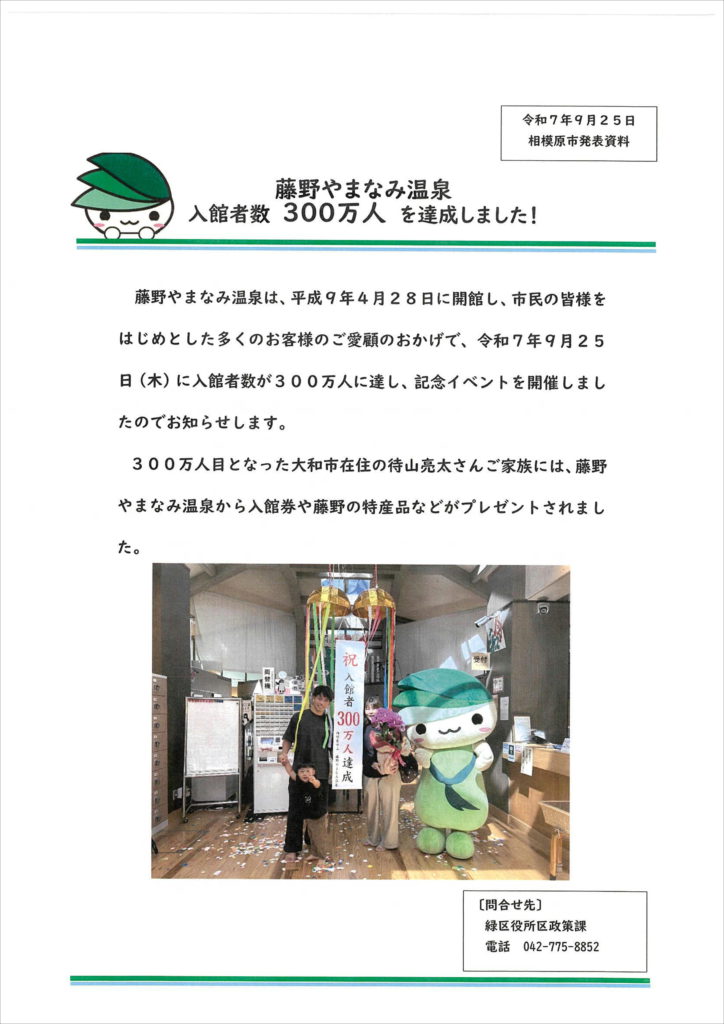 令和7年9月25日
相模原市発表資料

藤野やまなみ温泉
入館者数 300万人 を達成しました!

藤野やまなみ温泉は、平成9年4月28日に開館し、市民の皆様をはじめとした多くのお客様のご愛顧のおかげで、令和7年9月25日(木)に入館者数が300万人に達し、記念イベントを開催しましたのでお知らせします。

300万人目となった大和市在住の待山亮太さんご家族には、藤野やまなみ温泉から入館券や藤野の特産品などがプレゼントされました。

祝 入館者300万人達成

[問合せ先]
緑区役所区政策課
電話 042-775-8852